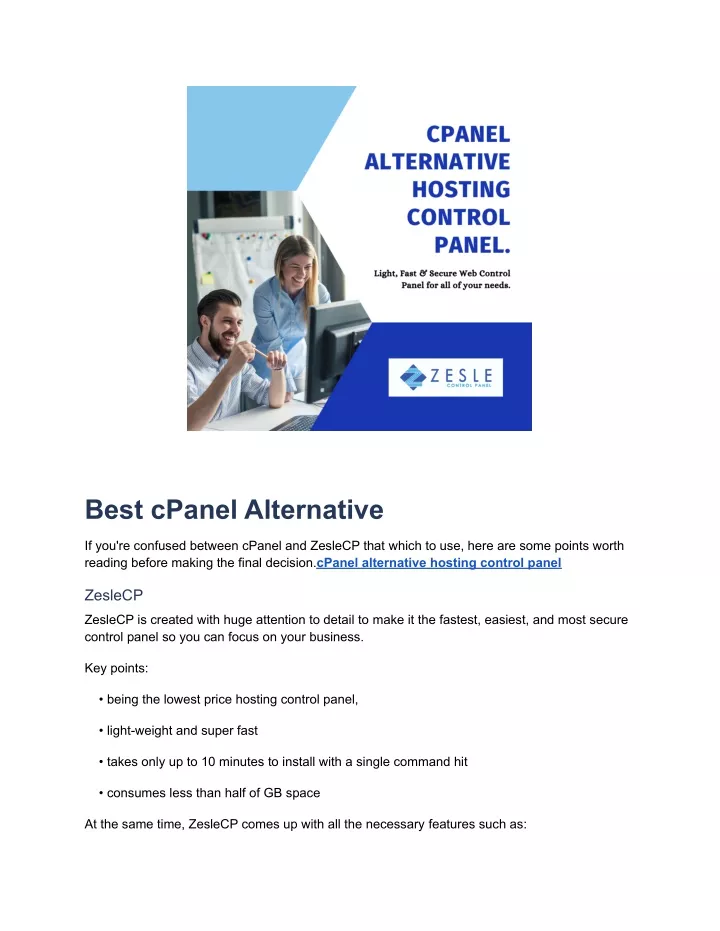 CPANEL ALTERNATIVE HOSTING CONTROL PANEL.

Light, Fast & Secure Web Control Panel for all of your needs.

ZESLE
CONTROL PANEL

Best cPanel Alternative

If you're confused between cPanel and ZesleCP that which to use, here are some points worth reading before making the final decision.cPanel alternative hosting control panel

ZesleCP

ZesleCP is created with huge attention to detail to make it the fastest, easiest, and most secure control panel so you can focus on your business.

Key points:

• being the lowest price hosting control panel,

• light-weight and super fast

• takes only up to 10 minutes to install with a single command hit

• consumes less than half of GB space

At the same time, ZesleCP comes up with all the necessary features such as: